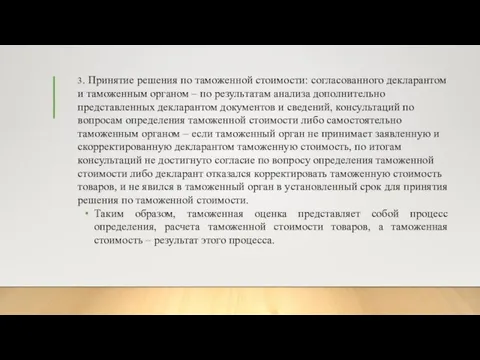 3. Принятие решения по таможенной стоимости: согласованного декларантом и таможенным органом – по результатам анализа дополнительно представленных декларантом документов и сведений, консультаций по вопросам определения таможенной стоимости либо самостоятельно таможенным органом – если таможенный орган не принимает заявленную и скорректированную декларантом таможенную стоимость, по итогам консультаций не достигнуто согласие по вопросу определения таможенной стоимости либо декларант отказался корректировать таможенную стоимость товаров, и не явился в таможенный орган в установленный срок для принятия решения по таможенной стоимости.

• Таким образом, таможенная оценка представляет собой процесс определения, расчета таможенной стоимости товаров, а таможенная стоимость – результат этого процесса.